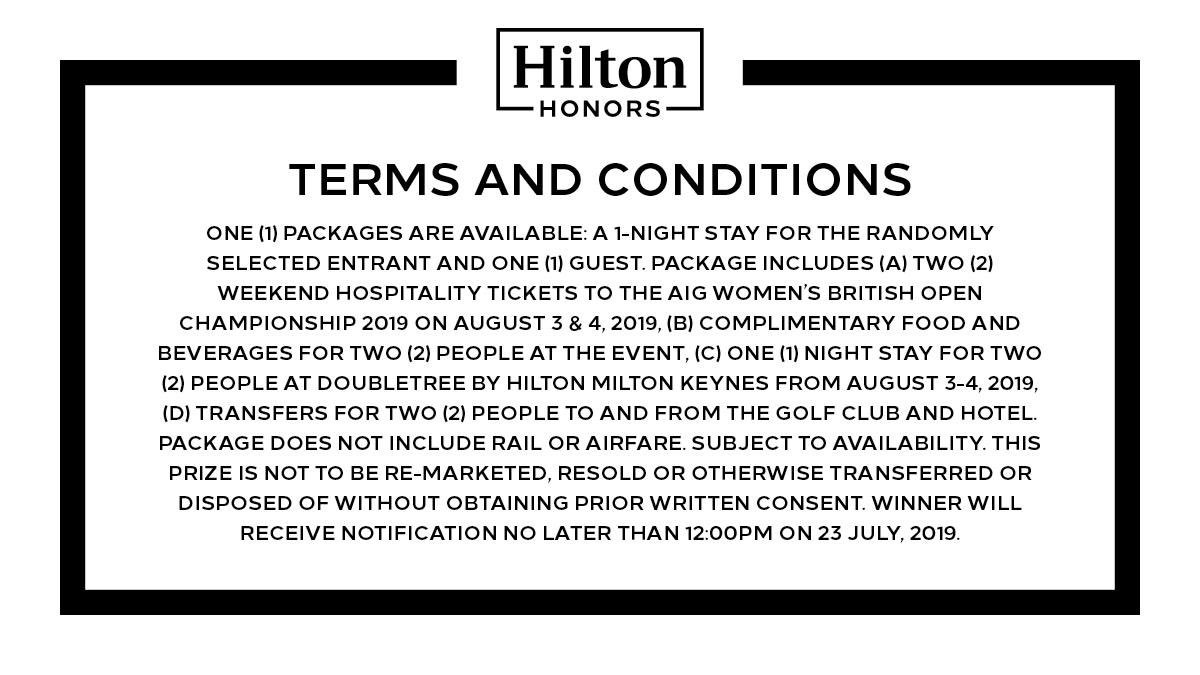 Hilton
HONORS

TERMS AND CONDITIONS

ONE (1) PACKAGES ARE AVAILABLE: A 1-NIGHT STAY FOR THE RANDOMLY SELECTED ENTRANT AND ONE (1) GUEST. PACKAGE INCLUDES (A) TWO (2) WEEKEND HOSPITALITY TICKETS TO THE AIG WOMEN'S BRITISH OPEN CHAMPIONSHIP 2019 ON AUGUST 3 & 4, 2019, (B) COMPLIMENTARY FOOD AND BEVERAGES FOR TWO (2) PEOPLE AT THE EVENT, (C) ONE (1) NIGHT STAY FOR TWO (2) PEOPLE AT DOUBLETREE BY HILTON MILTON KEYNES FROM AUGUST 3-4, 2019, (D) TRANSFERS FOR TWO (2) PEOPLE TO AND FROM THE GOLF CLUB AND HOTEL. PACKAGE DOES NOT INCLUDE RAIL OR AIRFARE. SUBJECT TO AVAILABILITY. THIS PRIZE IS NOT TO BE RE-MARKETED, RESOLD OR OTHERWISE TRANSFERRED OR DISPOSED OF WITHOUT OBTAINING PRIOR WRITTEN CONSENT. WINNER WILL RECEIVE NOTIFICATION NO LATER THAN 12:00PM ON 23 JULY, 2019.